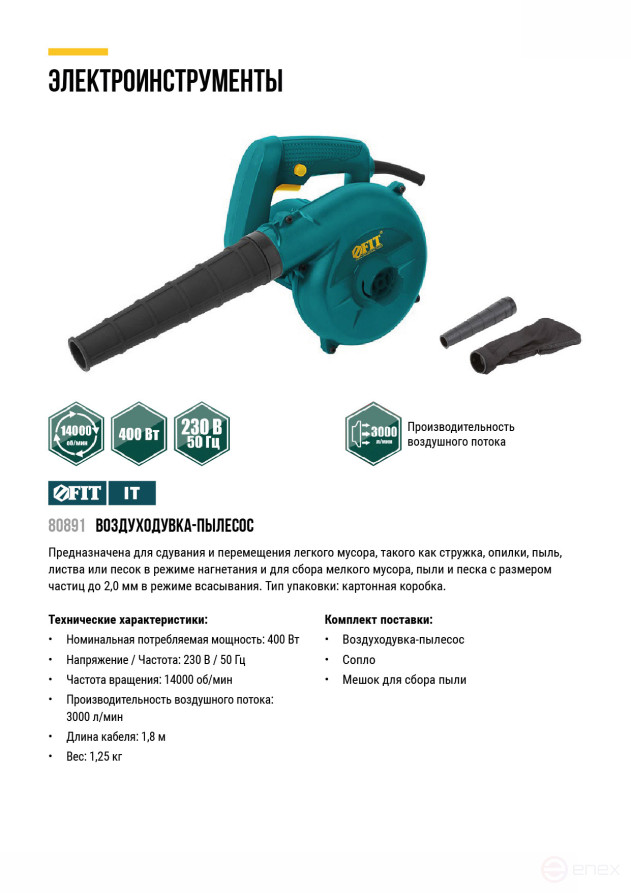 ЭЛЕКТРОИНСТРУМЕНТЫ

FIT

14000 об/мин

400 Вт

230 В 50 Гц

3000 л/мин

Производительность воздушного потока

FIT IT

80891 ВОЗДУХОДУВКА-ПЫЛЕСОС

Предназначена для сдувания и перемещения легкого мусора, такого как стружка, опилки, пыль, листва или песок в режиме нагнетания и для сбора мелкого мусора, пыли и песка с размером частиц до 2,0 мм в режиме всасывания. Тип упаковки: картонная коробка.

Технические характеристики:
• Номинальная потребляемая мощность: 400 Вт
• Напряжение / Частота: 230 В / 50 Гц
• Частота вращения: 14000 об/мин
• Производительность воздушного потока: 3000 л/мин
• Длина кабеля: 1,8 м
• Вес: 1,25 кг

Комплект поставки:
• Воздуходувка-пылесос
• Сопло
• Мешок для сбора пыли

enex